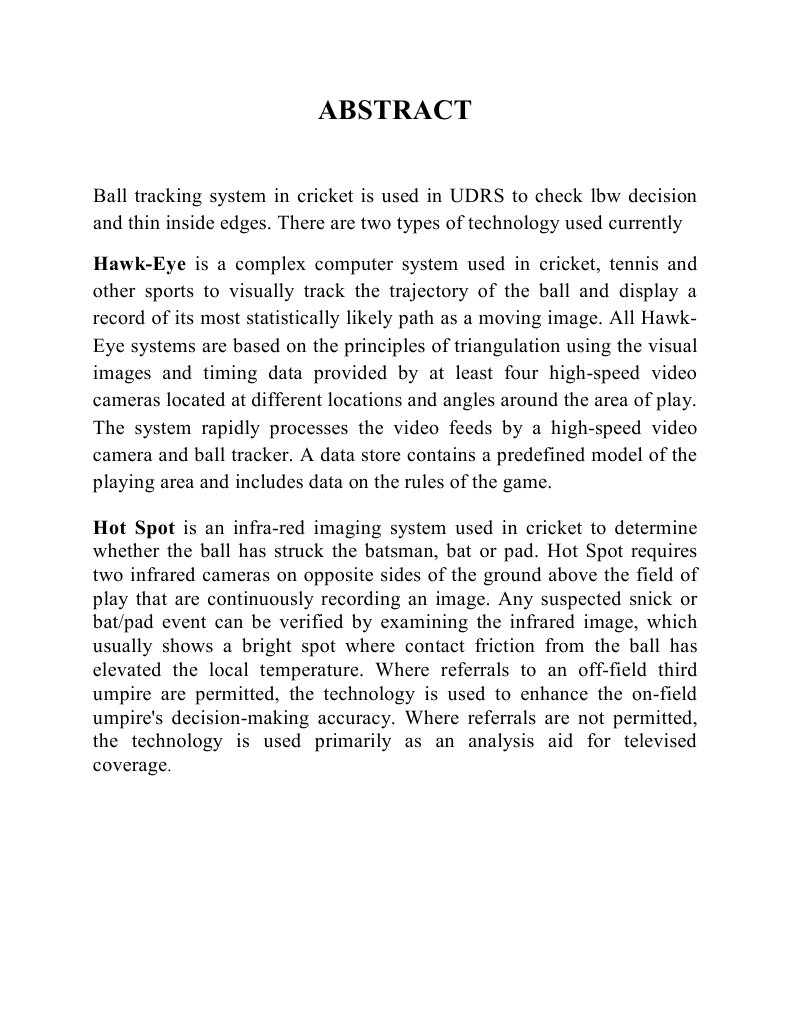 ABSTRACT

Ball tracking system in cricket is used in UDRS to check lbw decision and thin inside edges. There are two types of technology used currently

Hawk-Eye is a complex computer system used in cricket, tennis and other sports to visually track the trajectory of the ball and display a record of its most statistically likely path as a moving image. All Hawk-Eye systems are based on the principles of triangulation using the visual images and timing data provided by at least four high-speed video cameras located at different locations and angles around the area of play. The system rapidly processes the video feeds by a high-speed video camera and ball tracker. A data store contains a predefined model of the playing area and includes data on the rules of the game.

Hot Spot is an infra-red imaging system used in cricket to determine whether the ball has struck the batsman, bat or pad. Hot Spot requires two infrared cameras on opposite sides of the ground above the field of play that are continuously recording an image. Any suspected snick or bat/pad event can be verified by examining the infrared image, which usually shows a bright spot where contact friction from the ball has elevated the local temperature. Where referrals to an off-field third umpire are permitted, the technology is used to enhance the on-field umpire's decision-making accuracy. Where referrals are not permitted, the technology is used primarily as an analysis aid for televised coverage.